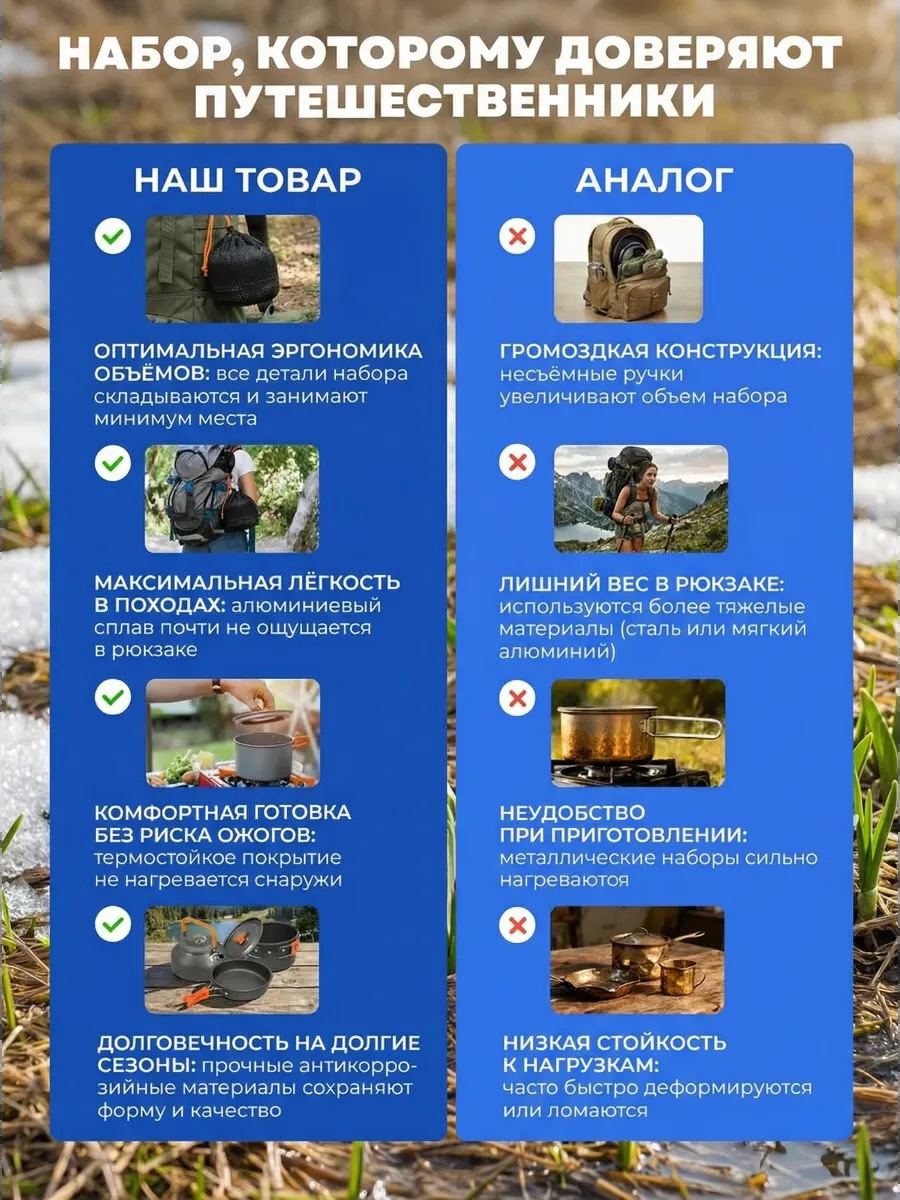 НАБОР, КОТОРОМУ ДОВЕРЯЮТ ПУТЕШЕСТВЕННИКИ

НАШ ТОВАР

ОПТИМАЛЬНАЯ ЭРГОНОМИКА ОБЪЁМОВ: все детали набора складываются и занимают минимум места

МАКСИМАЛЬНАЯ ЛЁГКОСТЬ В ПОХОДАХ: алюминиевый сплав почти не ощущается в рюкзаке

КОМФОРТНАЯ ГОТОВКА БЕЗ РИСКА ОЖОГОВ: термостойкое покрытие не нагревается снаружи

ДОЛГОВЕЧНОСТЬ НА ДОЛГИЕ СЕЗОНЫ: прочные антикоррозийные материалы сохраняют форму и качество

АНАЛОГ

ГРОМОЗДКАЯ КОНСТРУКЦИЯ: несъёмные ручки увеличивают объем набора

ЛИШНИЙ ВЕС В РЮКЗАКЕ: используются более тяжелые материалы (сталь или мягкий алюминий)

НЕУДОБСТВО ПРИ ПРИГОТОВЛЕНИИ: металлические наборы сильно нагреваются

НИЗКАЯ СТОЙКОСТЬ К НАГРУЗКАМ: часто быстро деформируются или ломаются